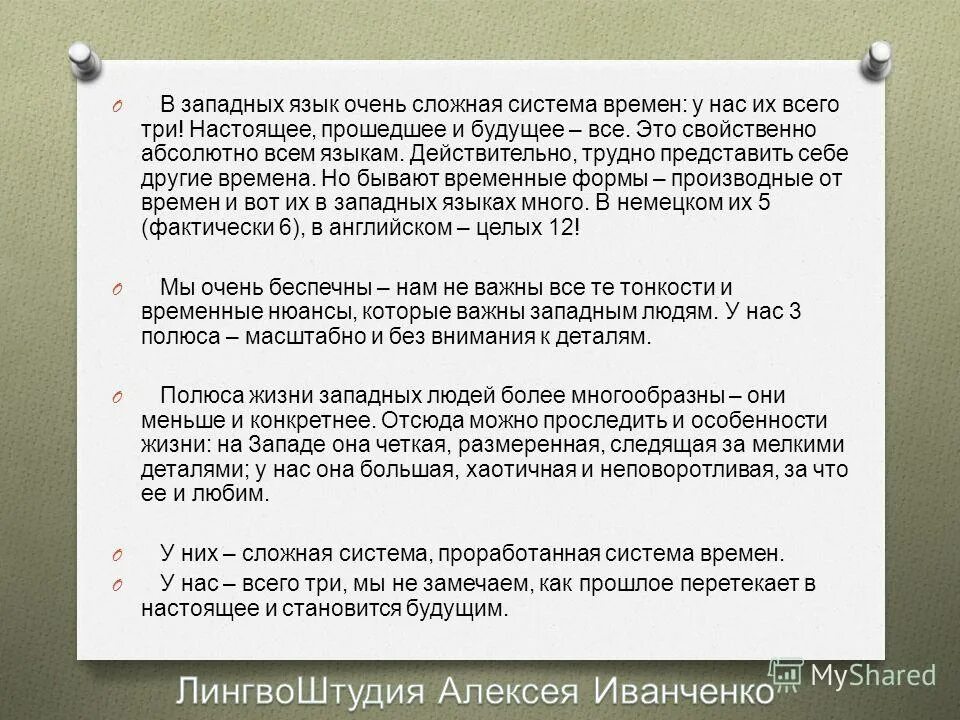 O В западных язык очень сложная система времен: у нас их всего три! Настоящее, прошедшее и будущее – все. Это свойственно абсолютно всем языкам. Действительно, трудно представить себе другие времена. Но бывают временные формы – производные от времен и вот их в западных языках много. В немецком их 5 (фактически 6), в английском – целых 12!

O Мы очень беспечны – нам не важны все те тонкости и временные нюансы, которые важны западным людям. У нас 3 полюса – масштабно и без внимания к деталям.

O Полюса жизни западных людей более многообразны – они меньше и конкретнее. Отсюда можно проследить и особенности жизни: на Западе она четкая, размеренная, следящая за мелкими деталями; у нас она большая, хаотичная и неповоротливая, за что ее и любим.

O У них – сложная система, проработанная система времен.
O У нас – всего три, мы не замечаем, как прошлое перетекает в настоящее и становится будущим.

ЛингвоШтудия Алексея Иванченко

MyShared